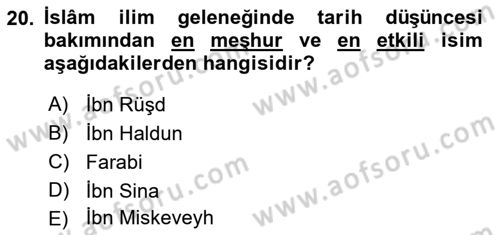 20. İslâm ilim geleneğinde tarih düşüncesi bakımından en meşhur ve en etkili isim aşağıdakilerden hangisidir?

A) İbn Rüşd
B) İbn Haldun
C) Farabi
D) İbn Sina
E) İbn Miskeveyh

www.aofsoru.com
www.aofsoru.com
www.aofsoru.com
www.aofsoru.com